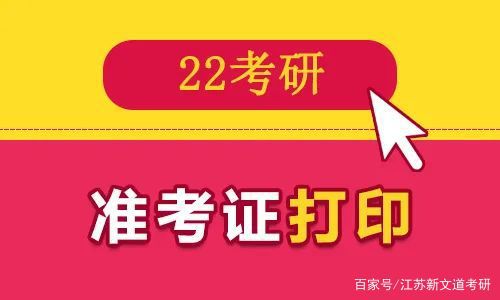 22考研

准考证打印

百家号/江苏新文道考研